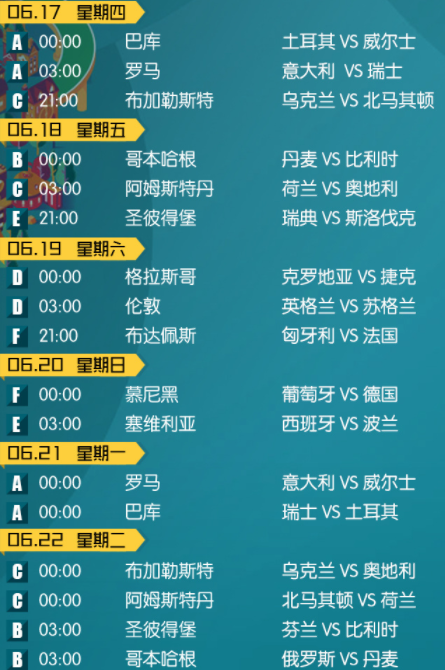 06.17 星期四
A 00:00 巴库 土耳其 VS 威尔士
A 03:00 罗马 意大利 VS 瑞士
C 21:00 布加勒斯特 乌克兰 VS 北马其顿

06.18 星期五
B 00:00 哥本哈根 丹麦 VS 比利时
C 03:00 阿姆斯特丹 荷兰 VS 奥地利
E 21:00 圣彼得堡 瑞典 VS 斯洛伐克

06.19 星期六
D 00:00 格拉斯哥 克罗地亚 VS 捷克
D 03:00 伦敦 英格兰 VS 苏格兰
F 21:00 布达佩斯 匈牙利 VS 法国

06.20 星期日
F 00:00 慕尼黑 葡萄牙 VS 德国
E 03:00 塞维利亚 西班牙 VS 波兰

06.21 星期一
A 00:00 罗马 意大利 VS 威尔士
A 00:00 巴库 瑞士 VS 土耳其

06.22 星期二
C 00:00 布加勒斯特 乌克兰 VS 奥地利
C 00:00 阿姆斯特丹 北马其顿 VS 荷兰
B 03:00 圣彼得堡 芬兰 VS 比利时
B 03:00 哥本哈根 俄罗斯 VS 丹麦